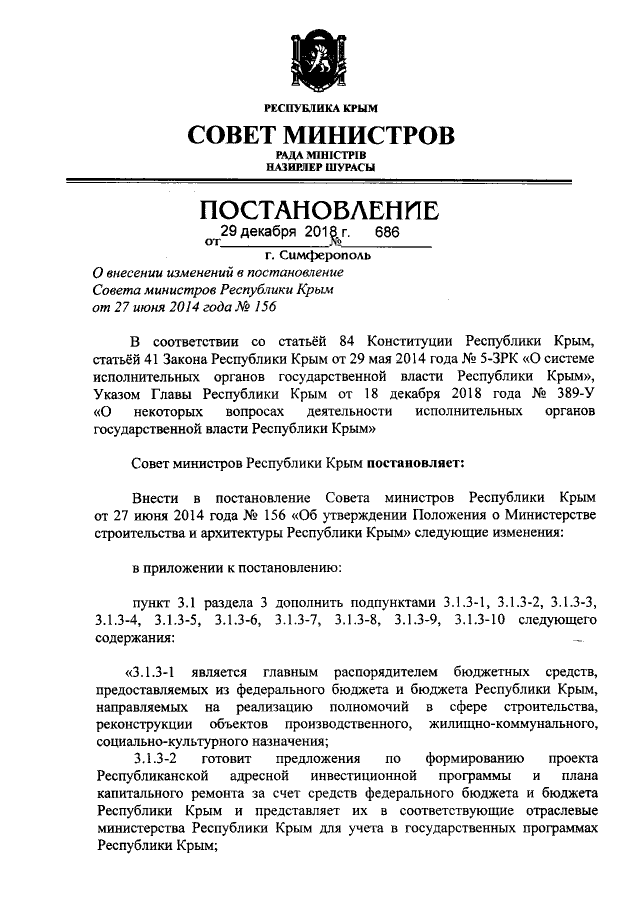 РЕСПУБЛИКА КРЫМ

СОВЕТ МИНИСТРОВ

РАДА МІНІСТРІВ
НАЗИРЛЕР ШУРАСЫ

ПОСТАНОВЛЕНИЕ

от 29 декабря 2018 г. № 686

г. Симферополь

О внесении изменений в постановление Совета министров Республики Крым от 27 июня 2014 года № 156

В соответствии со статьёй 84 Конституции Республики Крым, статьёй 41 Закона Республики Крым от 29 мая 2014 года № 5-ЗРК «О системе исполнительных органов государственной власти Республики Крым», Указом Главы Республики Крым от 18 декабря 2018 года № 389-У «О некоторых вопросах деятельности исполнительных органов государственной власти Республики Крым»

Совет министров Республики Крым постановляет:

Внести в постановление Совета министров Республики Крым от 27 июня 2014 года № 156 «Об утверждении Положения о Министерстве строительства и архитектуры Республики Крым» следующие изменения:

в приложении к постановлению:

пункт 3.1 раздела 3 дополнить подпунктами 3.1.3-1, 3.1.3-2, 3.1.3-3, 3.1.3-4, 3.1.3-5, 3.1.3-6, 3.1.3-7, 3.1.3-8, 3.1.3-9, 3.1.3-10 следующего содержания:

«3.1.3-1 является главным распорядителем бюджетных средств, предоставляемых из федерального бюджета и бюджета Республики Крым, направляемых на реализацию полномочий в сфере строительства, реконструкции объектов производственного, жилищно-коммунального, социально-культурного назначения;

3.1.3-2 готовит предложения по формированию проекта Республиканской адресной инвестиционной программы и плана капитального ремонта за счет средств федерального бюджета и бюджета Республики Крым и представляет их в соответствующие отраслевые министерства Республики Крым для учета в государственных программах Республики Крым;